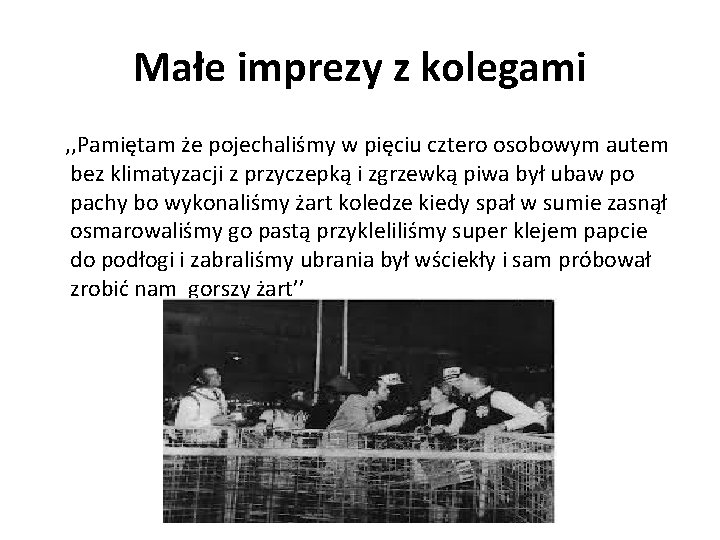 Małe imprezy z kolegami

,,Pamiętam że pojechaliśmy w pięciu cztero osobowym autem bez klimatyzacji z przyczepką i zgrzewką piwa był ubaw po pachy bo wykonaliśmy żart koledze kiedy spał w sumie zasnął osmarowaliśmy go pastą przykleliliśmy super klejem papcie do podłogi i zabraliśmy ubrania był wściekły i sam próbował zrobić nam gorszy żart''